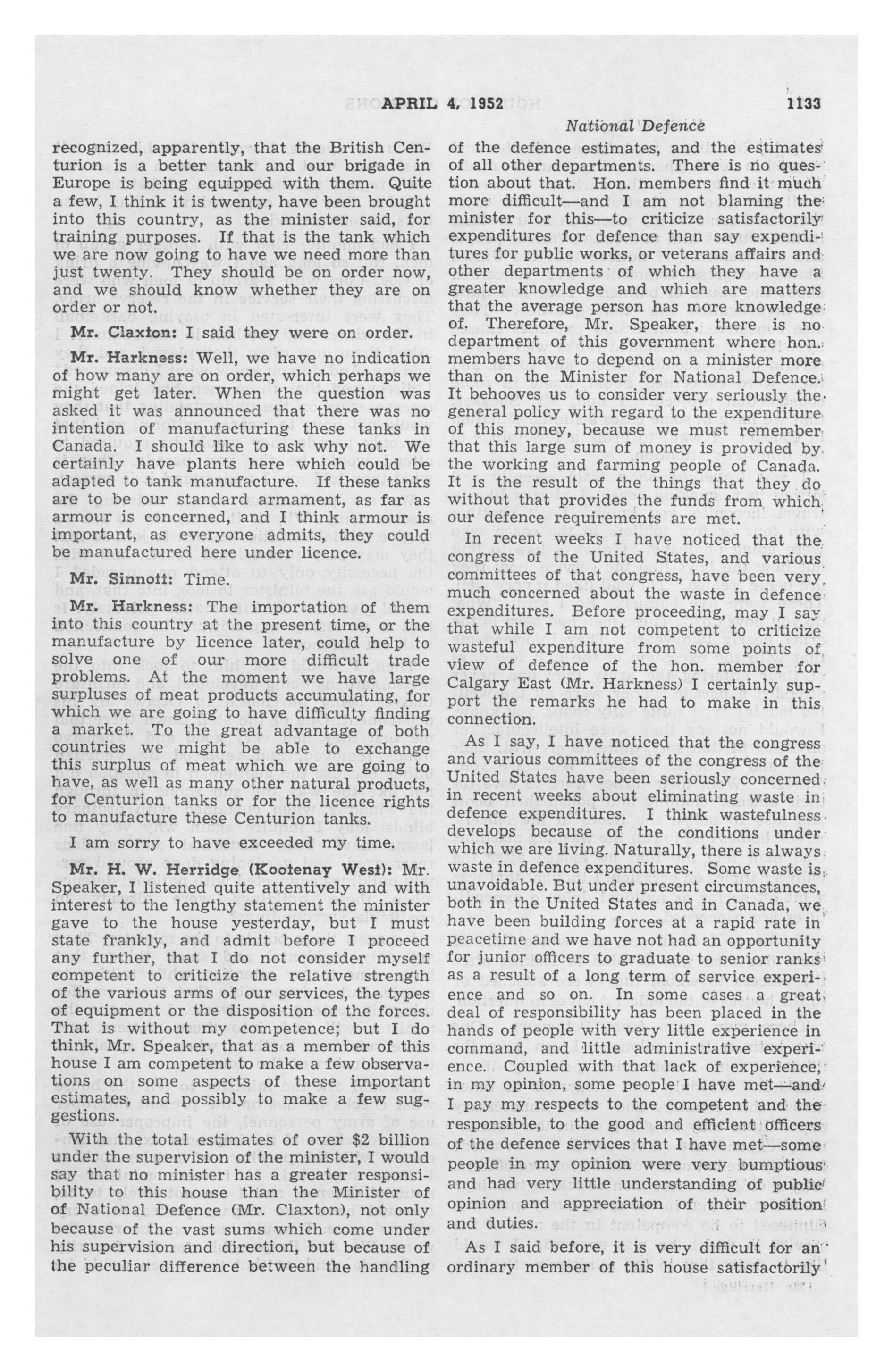 APRIL 4, 1952 1133

National Defence

recognized, apparently, that the British Centurion is a better tank and our brigade in Europe is being equipped with them. Quite a few, I think it is twenty, have been brought into this country, as the minister said, for training purposes. If that is the tank which we are now going to have we need more than just twenty. They should be on order now, and we should know whether they are on order or not.

Mr. Claxton: I said they were on order.

Mr. Harkness: Well, we have no indication of how many are on order, which perhaps we might get later. When the question was asked it was announced that there was no intention of manufacturing these tanks in Canada. I should like to ask why not. We certainly have plants here which could be adapted to tank manufacture. If these tanks are to be our standard armament, as far as armour is concerned, and I think armour is important, as everyone admits, they could be manufactured here under licence.

Mr. Sinnott: Time.

Mr. Harkness: The importation of them into this country at the present time, or the manufacture by licence later, could help to solve one of our more difficult trade problems. At the moment we have large surpluses of meat products accumulating, for which we are going to have difficulty finding a market. To the great advantage of both countries we might be able to exchange this surplus of meat which we are going to have, as well as many other natural products, for Centurion tanks or for the licence rights to manufacture these Centurion tanks.

I am sorry to have exceeded my time.

Mr. H. W. Herridge (Kootenay West): Mr. Speaker, I listened quite attentively and with interest to the lengthy statement the minister gave to the house yesterday, but I must state frankly, and admit before I proceed any further, that I do not consider myself competent to criticize the relative strength of the various arms of our services, the types of equipment or the disposition of the forces. That is without my competence; but I do think, Mr. Speaker, that as a member of this house I am competent to make a few observations on some aspects of these important estimates, and possibly to make a few suggestions.

With the total estimates of over $2 billion under the supervision of the minister, I would say that no minister has a greater responsibility to this house than the Minister of of National Defence (Mr. Claxton), not only because of the vast sums which come under his supervision and direction, but because of the peculiar difference between the handling of the defence estimates, and the estimates of all other departments. There is no question about that. Hon. members find it much more difficult—and I am not blaming the minister for this—to criticize satisfactorily expenditures for defence than say expenditures for public works, or veterans affairs and other departments of which they have a greater knowledge and which are matters that the average person has more knowledge of. Therefore, Mr. Speaker, there is no department of this government where hon. members have to depend on a minister more than on the Minister for National Defence. It behooves us to consider very seriously the general policy with regard to the expenditure of this money, because we must remember that this large sum of money is provided by the working and farming people of Canada. It is the result of the things that they do without that provides the funds from which our defence requirements are met.

In recent weeks I have noticed that the congress of the United States, and various committees of that congress, have been very much concerned about the waste in defence expenditures. Before proceeding, may I say that while I am not competent to criticize wasteful expenditure from some points of view of defence of the hon. member for Calgary East (Mr. Harkness) I certainly support the remarks he had to make in this connection.

As I say, I have noticed that the congress and various committees of the congress of the United States have been seriously concerned in recent weeks about eliminating waste in defence expenditures. I think wastefulness develops because of the conditions under which we are living. Naturally, there is always waste in defence expenditures. Some waste is unavoidable. But under present circumstances, both in the United States and in Canada, we have been building forces at a rapid rate in peacetime and we have not had an opportunity for junior officers to graduate to senior ranks as a result of a long term of service experience and so on. In some cases a great deal of responsibility has been placed in the hands of people with very little experience in command, and little administrative experience. Coupled with that lack of experience, in my opinion, some people I have met—and I pay my respects to the competent and the responsible, to the good and efficient officers of the defence services that I have met—some people in my opinion were very bumptious and had very little understanding of public opinion and appreciation of their position and duties.

As I said before, it is very difficult for an ordinary member of this house satisfactorily